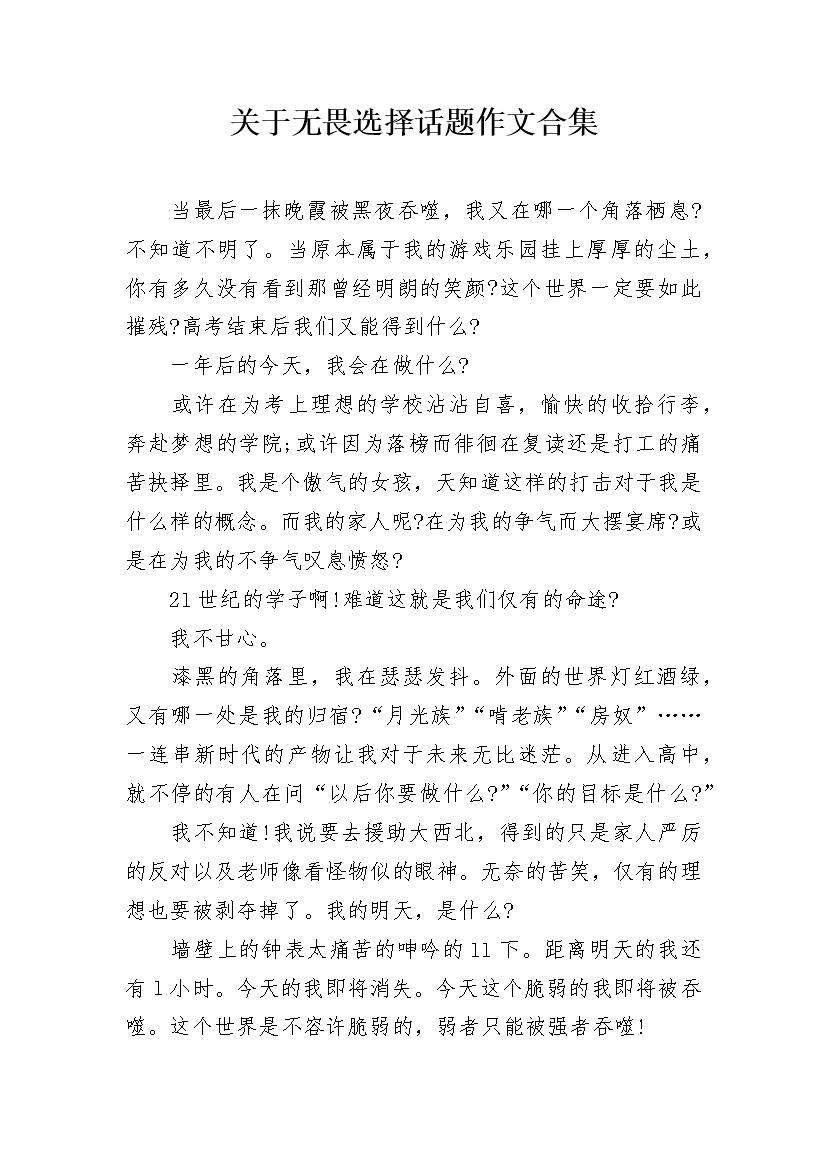 关于无畏选择话题作文合集

当最后一抹晚霞被黑夜吞噬，我又在哪一个角落栖息?不知道不明了。当原本属于我的游戏乐园挂上厚厚的尘土，你有多久没有看到那曾经明朗的笑颜?这个世界一定要如此摧残?高考结束后我们又能得到什么?

一年后的今天，我会在做什么?

或许在为考上理想的学校沾沾自喜，愉快的收拾行李，奔赴梦想的学院;或许因为落榜而徘徊在复读还是打工的痛苦抉择里。我是个傲气的女孩，天知道这样的打击对于我是什么样的概念。而我的家人呢?在为我的争气而大摆宴席?或是在为我的不争气叹息愤怒?

21世纪的学子啊!难道这就是我们仅有的命途?

我不甘心。

漆黑的角落里，我在瑟瑟发抖。外面的世界灯红酒绿，又有哪一处是我的归宿?“月光族”“啃老族”“房奴”……一连串新时代的产物让我对于未来无比迷茫。从进入高中，就不停的有人在问“以后你要做什么?”“你的目标是什么?”

我不知道!我说要去援助大西北，得到的只是家人严厉的反对以及老师像看怪物似的眼神。无奈的苦笑，仅有的理想也要被剥夺掉了。我的明天，是什么?

墙壁上的钟表太痛苦的呻吟的11下。距离明天的我还有1小时。今天的我即将消失。今天这个脆弱的我即将被吞噬。这个世界是不容许脆弱的，弱者只能被强者吞噬!